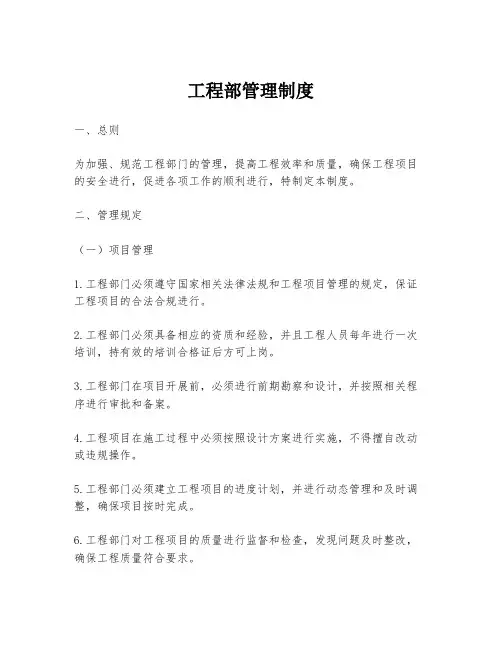 工程部管理制度

一、总则

为加强、规范工程部门的管理，提高工程效率和质量，确保工程项目的安全进行，促进各项工作的顺利进行，特制定本制度。

二、管理规定

（一）项目管理

1. 工程部门必须遵守国家相关法律法规和工程项目管理的规定，保证工程项目的合法合规进行。

2. 工程部门必须具备相应的资质和经验，并且工程人员每年进行一次培训，持有效的培训合格证后方可上岗。

3. 工程部门在项目开展前，必须进行前期勘察和设计，并按照相关程序进行审批和备案。

4. 工程项目在施工过程中必须按照设计方案进行实施，不得擅自改动或违规操作。

5. 工程部门必须建立工程项目的进度计划，并进行动态管理和及时调整，确保项目按时完成。

6. 工程部门对工程项目的质量进行监督和检查，发现问题及时整改，确保工程质量符合要求。